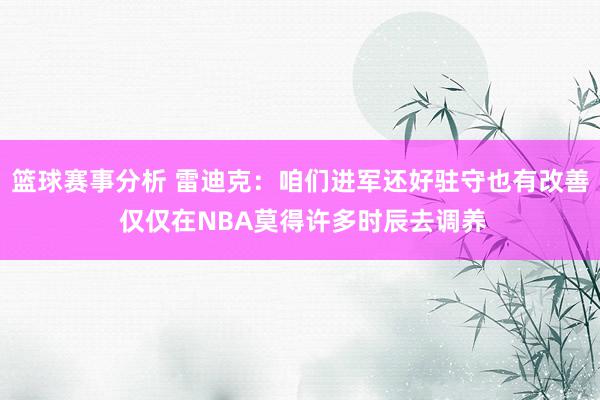 篮球赛事分析 雷迪克：咱们进军还好驻守也有改善 仅仅在NBA莫得许多时辰去调养